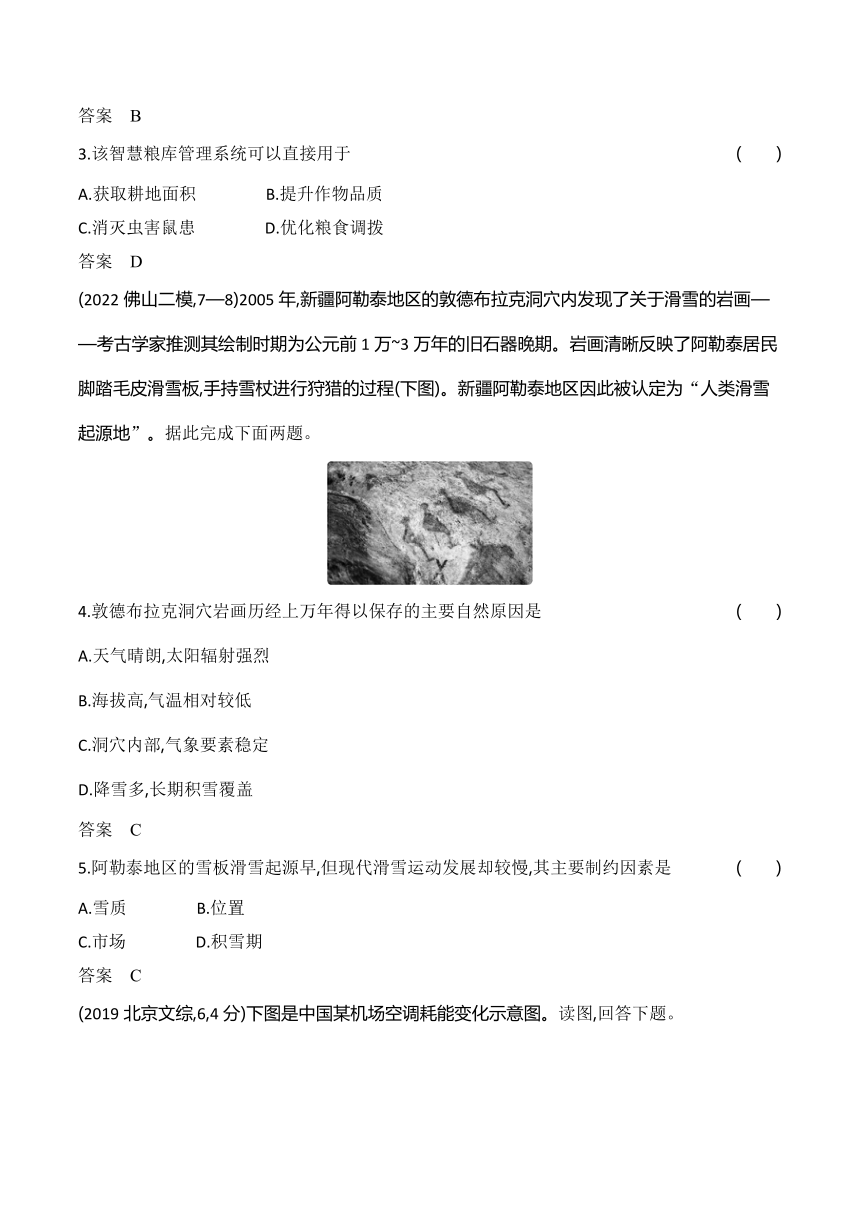 答案　B

3.该智慧粮库管理系统可以直接用于　　　　　　　　　　　　　　　　(　　)

A.获取耕地面积　　　　B.提升作物品质

C.消灭虫害鼠患　　　　D.优化粮食调拨

答案　D

(2022 佛山二模,7—8)2005 年,新疆阿勒泰地区的敦德布拉克洞穴内发现了关于滑雪的岩画——考古学家推测其绘制时期为公元前 1 万~3 万年的旧石器晚期。岩画清晰反映了阿勒泰居民脚踏毛皮滑雪板,手持雪杖进行狩猎的过程(下图)。新疆阿勒泰地区因此被认定为“人类滑雪起源地”。据此完成下面两题。

4.敦德布拉克洞穴岩画历经上万年得以保存的主要自然原因是　　　　　　(　　)

A.天气晴朗,太阳辐射强烈

B.海拔高,气温相对较低

C.洞穴内部,气象要素稳定

D.降雪多,长期积雪覆盖

答案　C

5.阿勒泰地区的雪板滑雪起源早,但现代滑雪运动发展却较慢,其主要制约因素是　　(　　)

A.雪质　　　　B.位置

C.市场　　　　D.积雪期

答案　C

(2019 北京文综,6,4 分)下图是中国某机场空调耗能变化示意图。读图,回答下题。